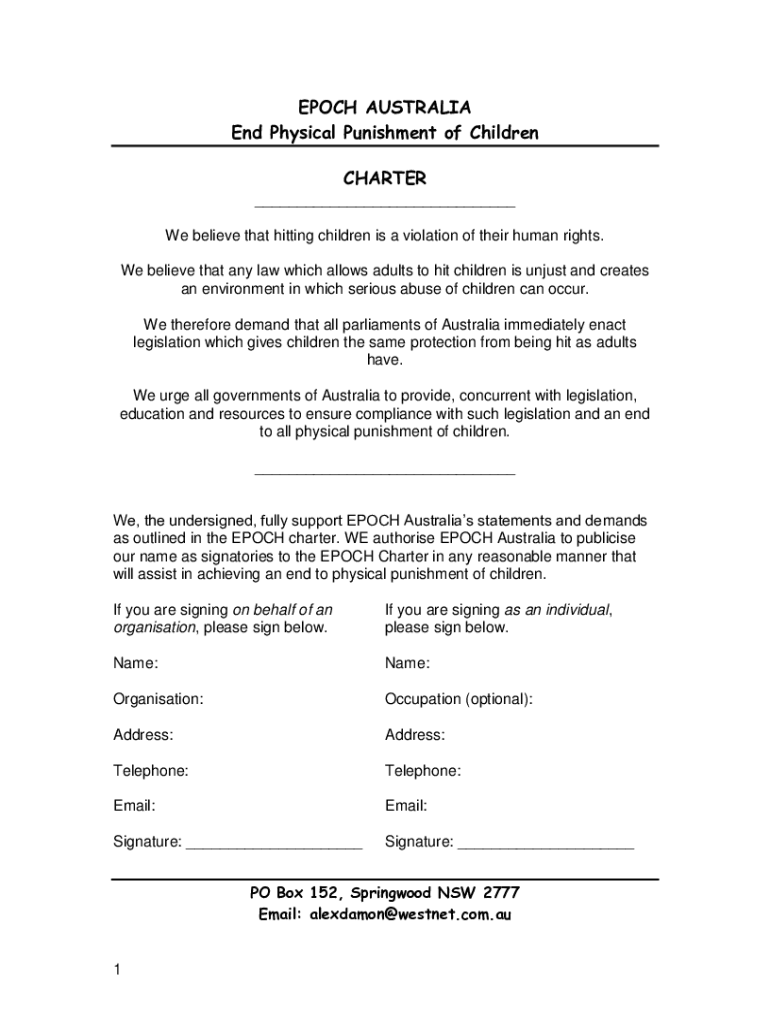 EPOCH AUSTRALIA
End Physical Punishment of Children

CHARTER

We believe that hitting children is a violation of their human rights.

We believe that any law which allows adults to hit children is unjust and creates an environment in which serious abuse of children can occur.

We therefore demand that all parliaments of Australia immediately enact legislation which gives children the same protection from being hit as adults have.

We urge all governments of Australia to provide, concurrent with legislation, education and resources to ensure compliance with such legislation and an end to all physical punishment of children.

We, the undersigned, fully support EPOCH Australia's statements and demands as outlined in the EPOCH charter. WE authorise EPOCH Australia to publicise our name as signatories to the EPOCH Charter in any reasonable manner that will assist in achieving an end to physical punishment of children.

If you are signing on behalf of an organisation, please sign below.

Name:

Organisation:

Address:

Telephone:

Email:

Signature: ____________________

If you are signing as an individual, please sign below.

Name:

Occupation (optional):

Address:

Telephone:

Email:

Signature: ____________________

PO Box 152, Springwood NSW 2777
Email: alexdamon@westnet.com.au

1